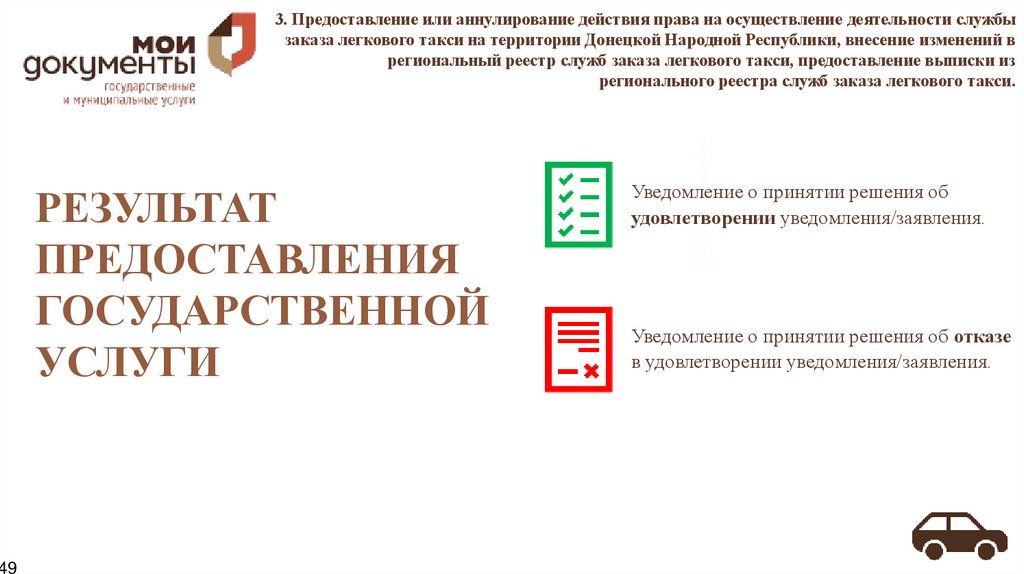 мои документы
государственные и муниципальные услуги

3. Предоставление или аннулирование действия права на осуществление деятельности службы заказа легкового такси на территории Донецкой Народной Республики, внесение изменений в региональный реестр служб заказа легкового такси, предоставление выписки из регионального реестра служб заказа легкового такси.

РЕЗУЛЬТАТ ПРЕДОСТАВЛЕНИЯ ГОСУДАРСТВЕННОЙ УСЛУГИ

Уведомление о принятии решения об удовлетворении уведомления/заявления.

Уведомление о принятии решения об отказе в удовлетворении уведомления/заявления.

49